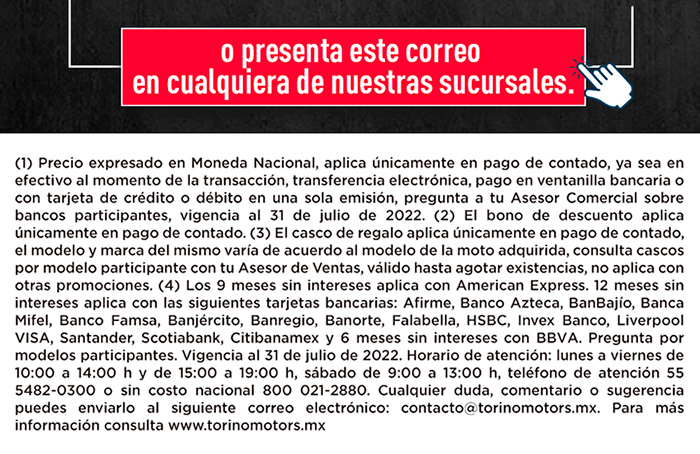 o presenta este correo
en cualquiera de nuestras sucursales.

(1) Precio expresado en Moneda Nacional, aplica únicamente en pago de contado, ya sea en efectivo al momento de la transacción, transferencia electrónica, pago en ventanilla bancaria o con tarjeta de crédito o débito en una sola emisión, pregunta a tu Asesor Comercial sobre bancos participantes, vigencia al 31 de julio de 2022. (2) El bono de descuento aplica únicamente en pago de contado. (3) El casco de regalo aplica únicamente en pago de contado, el modelo y marca del mismo varía de acuerdo al modelo de la moto adquirida, consulta cascos por modelo participante con tu Asesor de Ventas, válido hasta agotar existencias, no aplica con otras promociones. (4) Los 9 meses sin intereses aplica con American Express. 12 meses sin intereses aplica con las siguientes tarjetas bancarias: Afirme, Banco Azteca, BanBajío, Banca Mifel, Banco Famsa, Banjército, Banregio, Banorte, Falabella, HSBC, Invex Banco, Liverpool VISA, Santander, Scotiabank, Citibanamex y 6 meses sin intereses con BBVA. Pregunta por modelos participantes. Vigencia al 31 de julio de 2022. Horario de atención: lunes a viernes de 10:00 a 14:00 h y de 15:00 a 19:00 h, sábado de 9:00 a 13:00 h, teléfono de atención 55 5482-0300 o sin costo nacional 800 021-2880. Cualquier duda, comentario o sugerencia puedes enviarlo al siguiente correo electrónico: contacto@torinomotors.mx. Para más información consulta www.torinomotors.mx